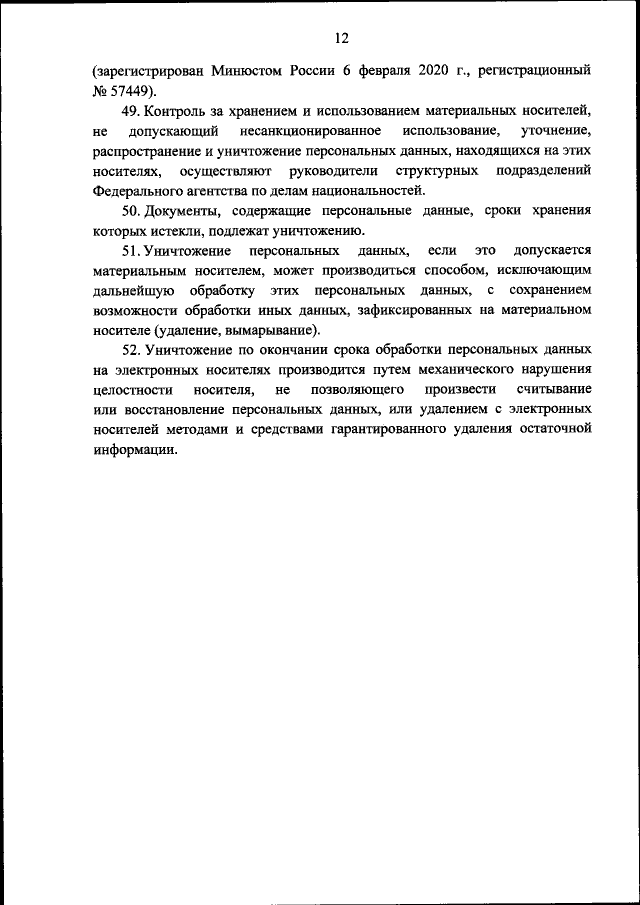 12

(зарегистрирован Минюстом России 6 февраля 2020 г., регистрационный № 57449).

49. Контроль за хранением и использованием материальных носителей, не допускающий несанкционированное использование, уточнение, распространение и уничтожение персональных данных, находящихся на этих носителях, осуществляют руководители структурных подразделений Федерального агентства по делам национальностей.

50. Документы, содержащие персональные данные, сроки хранения которых истекли, подлежат уничтожению.

51. Уничтожение персональных данных, если это допускается материальным носителем, может производиться способом, исключающим дальнейшую обработку этих персональных данных, с сохранением возможности обработки иных данных, зафиксированных на материальном носителе (удаление, вымарывание).

52. Уничтожение по окончании срока обработки персональных данных на электронных носителях производится путем механического нарушения целостности носителя, не позволяющего произвести считывание или восстановление персональных данных, или удалением с электронных носителей методами и средствами гарантированного удаления остаточной информации.